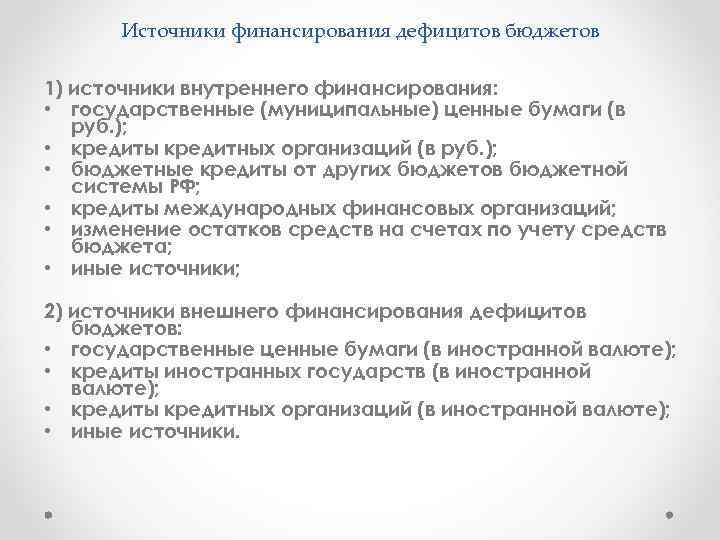 Источники финансирования дефицитов бюджетов

1) источники внутреннего финансирования:
• государственные (муниципальные) ценные бумаги (в руб.);
• кредиты кредитных организаций (в руб.);
• бюджетные кредиты от других бюджетов бюджетной системы РФ;
• кредиты международных финансовых организаций;
• изменение остатков средств на счетах по учету средств бюджета;
• иные источники;

2) источники внешнего финансирования дефицитов бюджетов:
• государственные ценные бумаги (в иностранной валюте);
• кредиты иностранных государств (в иностранной валюте);
• кредиты кредитных организаций (в иностранной валюте);
• иные источники.